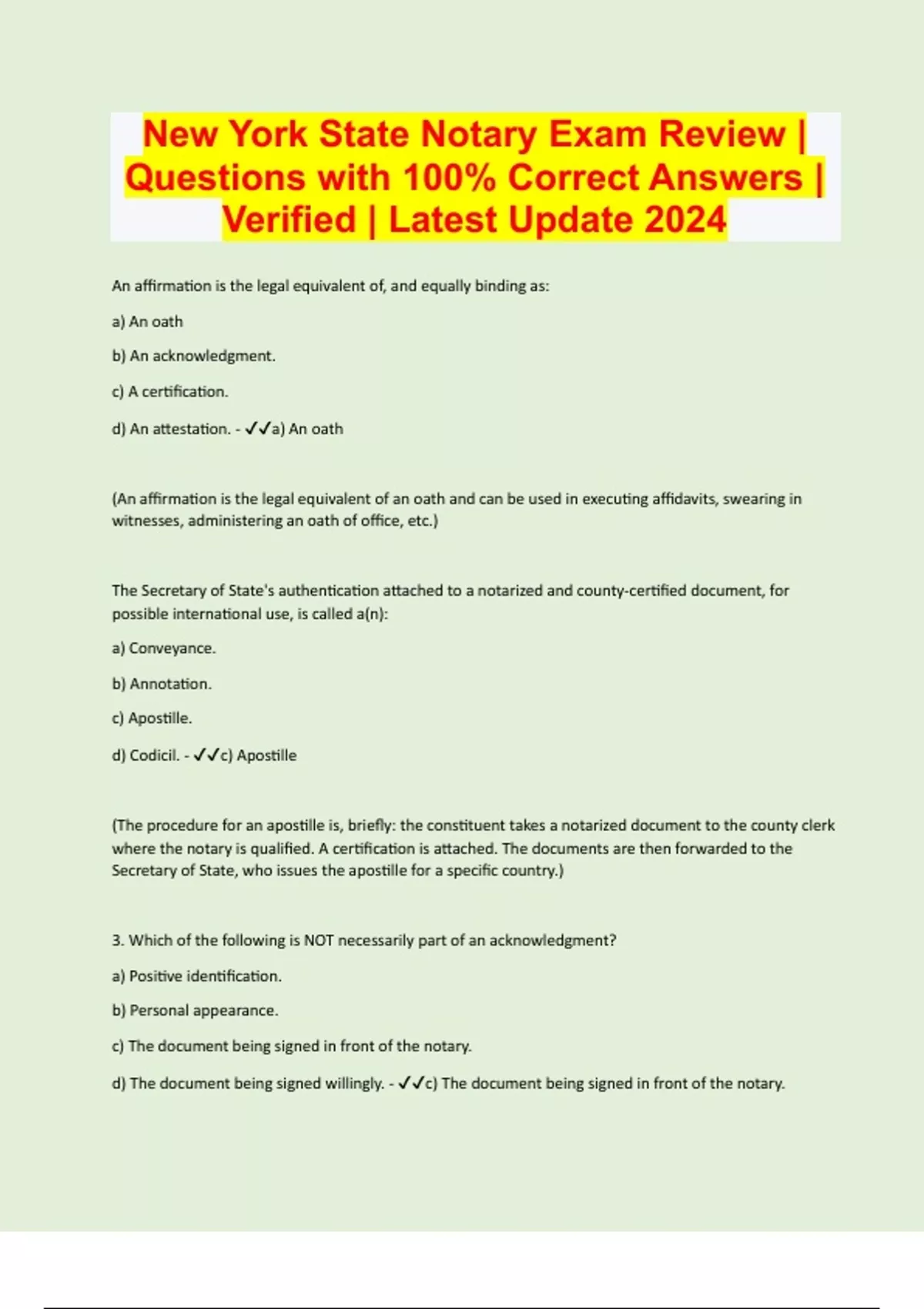 New York State Notary Exam Review | Questions with 100% Correct Answers | Verified | Latest Update 2024

An affirmation is the legal equivalent of, and equally binding as:

a) An oath

b) An acknowledgment.

c) A certification.

d) An attestation. - ✓✓a) An oath

(An affirmation is the legal equivalent of an oath and can be used in executing affidavits, swearing in witnesses, administering an oath of office, etc.)

The Secretary of State's authentication attached to a notarized and county-certified document, for possible international use, is called a(n):

a) Conveyance.

b) Annotation.

c) Apostille.

d) Codicil. - ✓✓c) Apostille

(The procedure for an apostille is, briefly: the constituent takes a notarized document to the county clerk where the notary is qualified. A certification is attached. The documents are then forwarded to the Secretary of State, who issues the apostille for a specific country.)

3. Which of the following is NOT necessarily part of an acknowledgment?

a) Positive identification.

b) Personal appearance.

c) The document being signed in front of the notary.

d) The document being signed willingly. - ✓✓c) The document being signed in front of the notary.